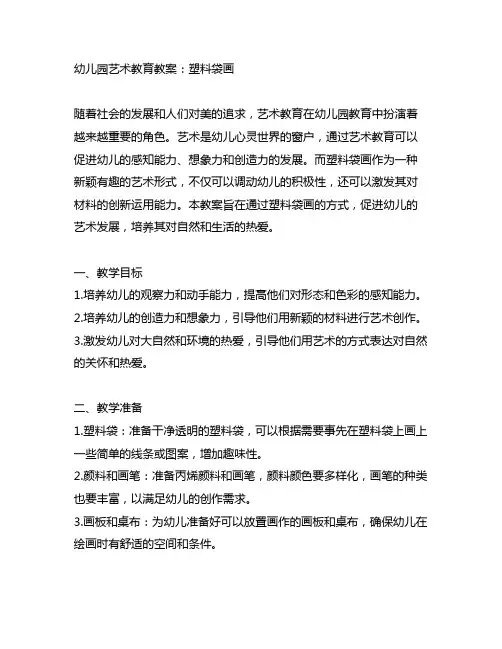 幼儿园艺术教育教案：塑料袋画

随着社会的发展和人们对美的追求，艺术教育在幼儿园教育中扮演着越来越重要的角色。艺术是幼儿心灵世界的窗户，通过艺术教育可以促进幼儿的感知能力、想象力和创造力的发展。而塑料袋画作为一种新颖有趣的艺术形式，不仅可以调动幼儿的积极性，还可以激发其对材料的创新运用能力。本教案旨在通过塑料袋画的方式，促进幼儿的艺术发展，培养其对自然和生活的热爱。

一、教学目标
1.培养幼儿的观察力和动手能力，提高他们对形态和色彩的感知能力。
2.培养幼儿的创造力和想象力，引导他们用新颖的材料进行艺术创作。
3.激发幼儿对大自然和环境的热爱，引导他们用艺术的方式表达对自然的关怀和热爱。

二、教学准备
1.塑料袋：准备干净透明的塑料袋，可以根据需要事先在塑料袋上画上一些简单的线条或图案，增加趣味性。
2.颜料和画笔：准备丙烯颜料和画笔，颜料颜色要多样化，画笔的种类也要丰富，以满足幼儿的创作需求。
3.画板和桌布：为幼儿准备好可以放置画作的画板和桌布，确保幼儿在绘画时有舒适的空间和条件。